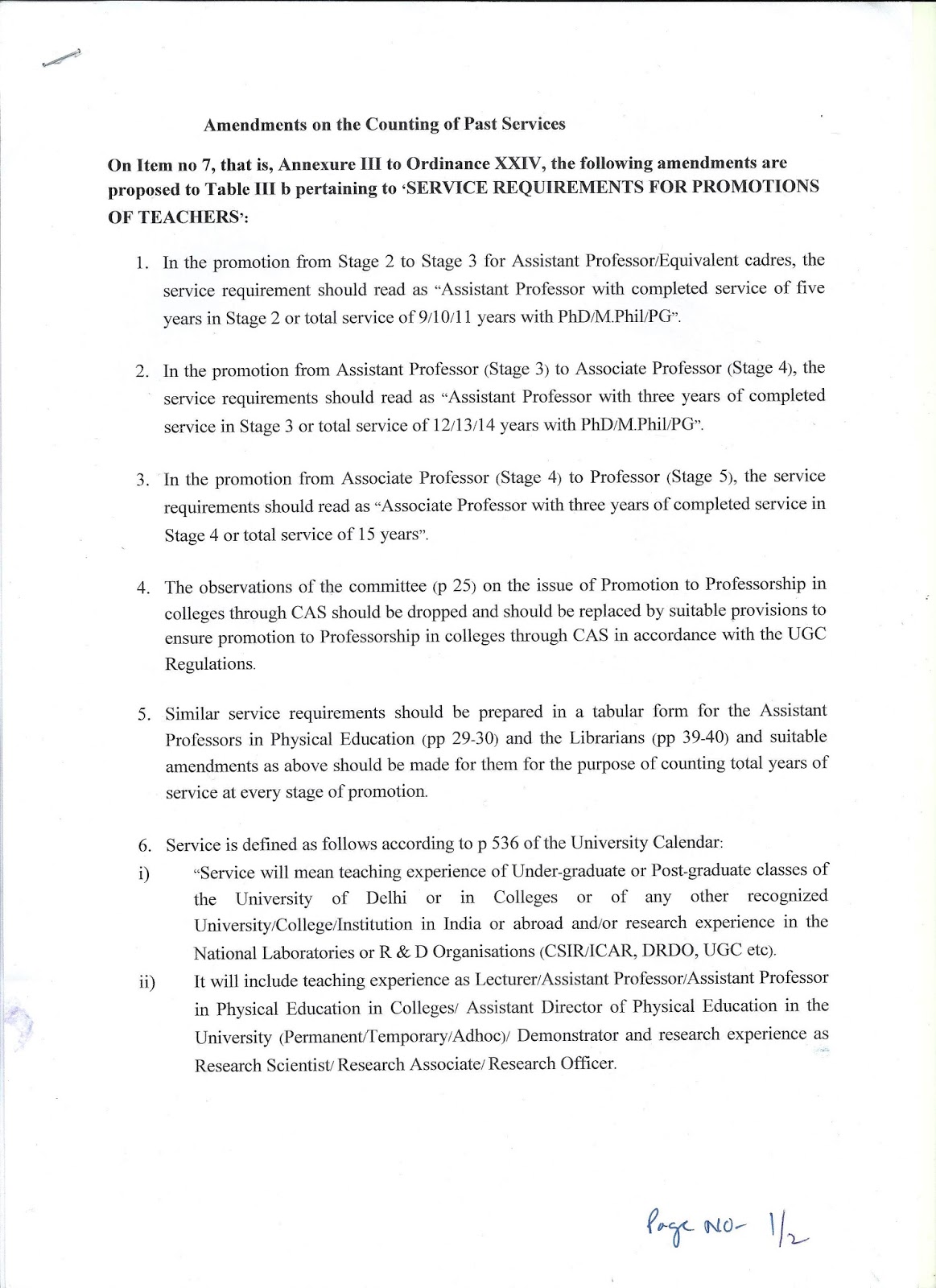 Amendments on the Counting of Past Services

On Item no 7, that is, Annexure III to Ordinance XXIV, the following amendments are proposed to Table III b pertaining to 'SERVICE REQUIREMENTS FOR PROMOTIONS OF TEACHERS':

1. In the promotion from Stage 2 to Stage 3 for Assistant Professor/Equivalent cadres, the service requirement should read as "Assistant Professor with completed service of five years in Stage 2 or total service of 9/10/11 years with PhD/M.Phil/PG".

2. In the promotion from Assistant Professor (Stage 3) to Associate Professor (Stage 4), the service requirements should read as "Assistant Professor with three years of completed service in Stage 3 or total service of 12/13/14 years with PhD/M.Phil/PG".

3. In the promotion from Associate Professor (Stage 4) to Professor (Stage 5), the service requirements should read as "Associate Professor with three years of completed service in Stage 4 or total service of 15 years".

4. The observations of the committee (p 25) on the issue of Promotion to Professorship in colleges through CAS should be dropped and should be replaced by suitable provisions to ensure promotion to Professorship in colleges through CAS in accordance with the UGC Regulations.

5. Similar service requirements should be prepared in a tabular form for the Assistant Professors in Physical Education (pp 29-30) and the Librarians (pp 39-40) and suitable amendments as above should be made for them for the purpose of counting total years of service at every stage of promotion.

6. Service is defined as follows according to p 536 of the University Calendar:
i) "Service will mean teaching experience of Under-graduate or Post-graduate classes of the University of Delhi or in Colleges or of any other recognized University/College/Institution in India or abroad and/or research experience in the National Laboratories or R & D Organisations (CSIR/ICAR, DRDO, UGC etc).
ii) It will include teaching experience as Lecturer/Assistant Professor/Assistant Professor in Physical Education in Colleges/ Assistant Director of Physical Education in the University (Permanent/Temporary/Adhoc)/ Demonstrator and research experience as Research Scientist/ Research Associate/ Research Officer.

Page NO- 1/2